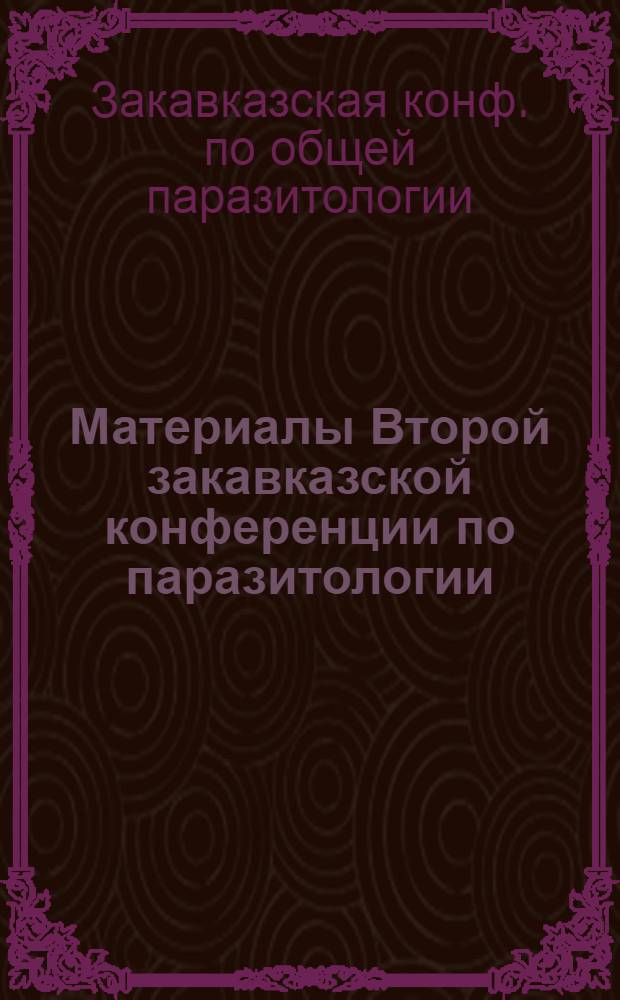 Закавказская конф. по общей паразитологии

Материалы Второй закавказской конференции по паразитологии